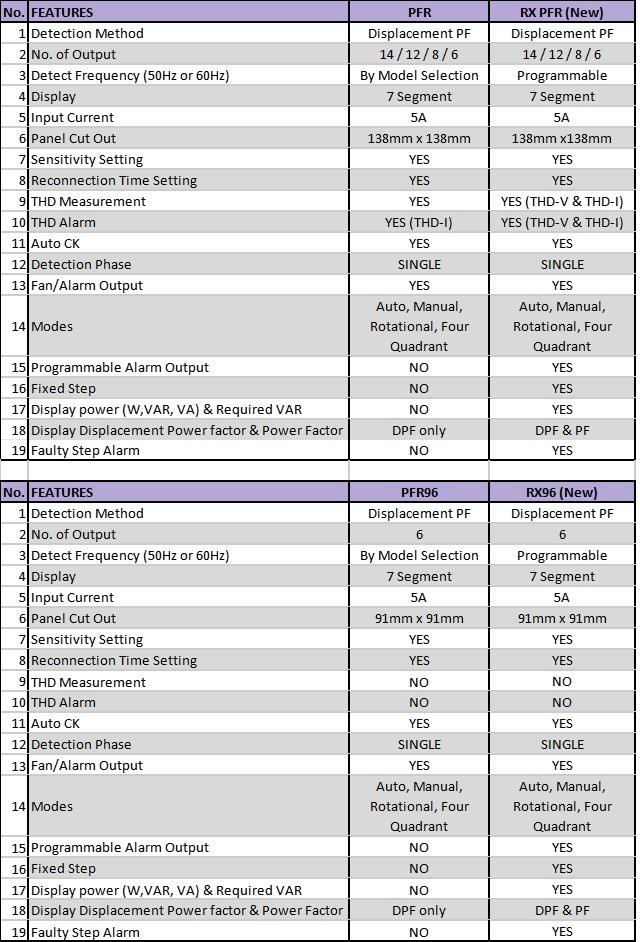 | No. | FEATURES | PFR | RX PFR (New) |
|---|---|---|---|
| 1 | Detection Method | Displacement PF | Displacement PF |
| 2 | No. of Output | 14 / 12 / 8 / 6 | 14 / 12 / 8 / 6 |
| 3 | Detect Frequency (50Hz or 60Hz) | By Model Selection | Programmable |
| 4 | Display | 7 Segment | 7 Segment |
| 5 | Input Current | 5A | 5A |
| 6 | Panel Cut Out | 138mm x 138mm | 138mm x138mm |
| 7 | Sensitivity Setting | YES | YES |
| 8 | Reconnection Time Setting | YES | YES |
| 9 | THD Measurement | YES | YES (THD-V & THD-I) |
| 10 | THD Alarm | YES (THD-I) | YES (THD-V & THD-I) |
| 11 | Auto CK | YES | YES |
| 12 | Detection Phase | SINGLE | SINGLE |
| 13 | Fan/Alarm Output | YES | YES |
| 14 | Modes | Auto, Manual, Rotational, Four Quadrant | Auto, Manual, Rotational, Four Quadrant |
| 15 | Programmable Alarm Output | NO | YES |
| 16 | Fixed Step | NO | YES |
| 17 | Display power (W,VAR, VA) & Required VAR | NO | YES |
| 18 | Display Displacement Power factor & Power Factor | DPF only | DPF & PF |
| 19 | Faulty Step Alarm | NO | YES |

| No. | FEATURES | PFR96 | RX96 (New) |
|---|---|---|---|
| 1 | Detection Method | Displacement PF | Displacement PF |
| 2 | No. of Output | 6 | 6 |
| 3 | Detect Frequency (50Hz or 60Hz) | By Model Selection | Programmable |
| 4 | Display | 7 Segment | 7 Segment |
| 5 | Input Current | 5A | 5A |
| 6 | Panel Cut Out | 91mm x 91mm | 91mm x 91mm |
| 7 | Sensitivity Setting | YES | YES |
| 8 | Reconnection Time Setting | YES | YES |
| 9 | THD Measurement | NO | NO |
| 10 | THD Alarm | NO | NO |
| 11 | Auto CK | YES | YES |
| 12 | Detection Phase | SINGLE | SINGLE |
| 13 | Fan/Alarm Output | YES | YES |
| 14 | Modes | Auto, Manual, Rotational, Four Quadrant | Auto, Manual, Rotational, Four Quadrant |
| 15 | Programmable Alarm Output | NO | YES |
| 16 | Fixed Step | NO | YES |
| 17 | Display power (W,VAR, VA) & Required VAR | NO | YES |
| 18 | Display Displacement Power factor & Power Factor | DPF only | DPF & PF |
| 19 | Faulty Step Alarm | NO | YES |